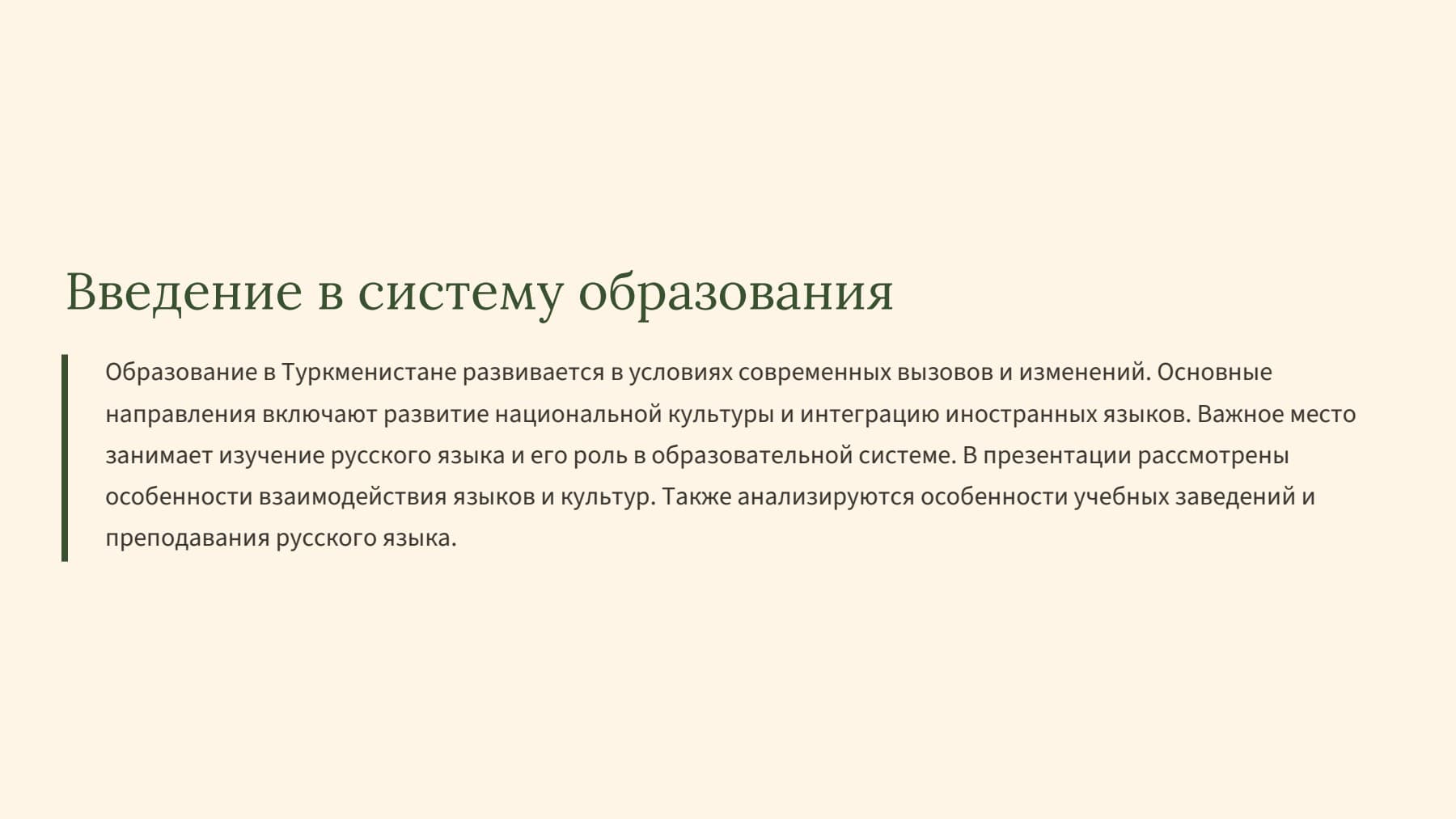 Введение в систему образования

Образование в Туркменистане развивается в условиях современных вызовов и изменений. Основные направления включают развитие национальной культуры и интеграцию иностранных языков. Важное место занимает изучение русского языка и его роль в образовательной системе. В презентации рассмотрены особенности взаимодействия языков и культур. Также анализируются особенности учебных заведений и преподавания русского языка.